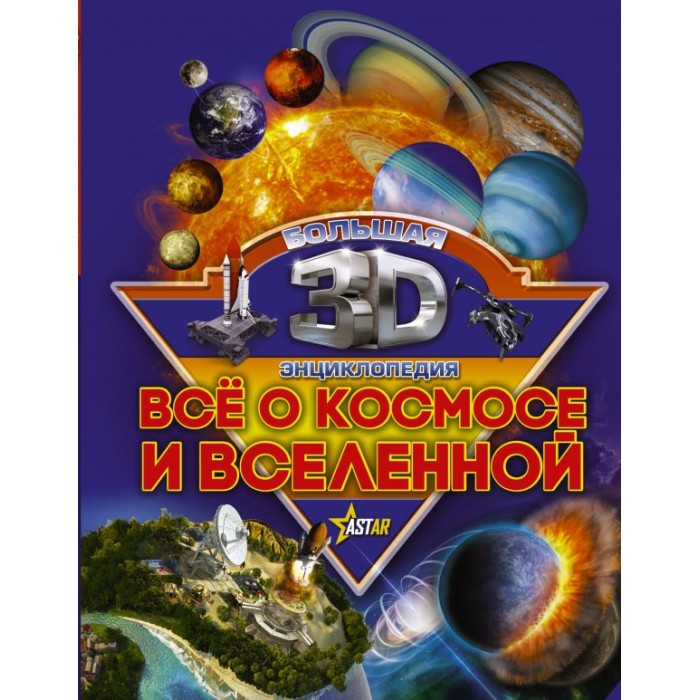 БОЛЬШАЯ
3D
ЭНЦИКЛОПЕДИЯ
ВСЁ О КОСМОСЕ И ВСЕЛЕННОЙ
ASTAR